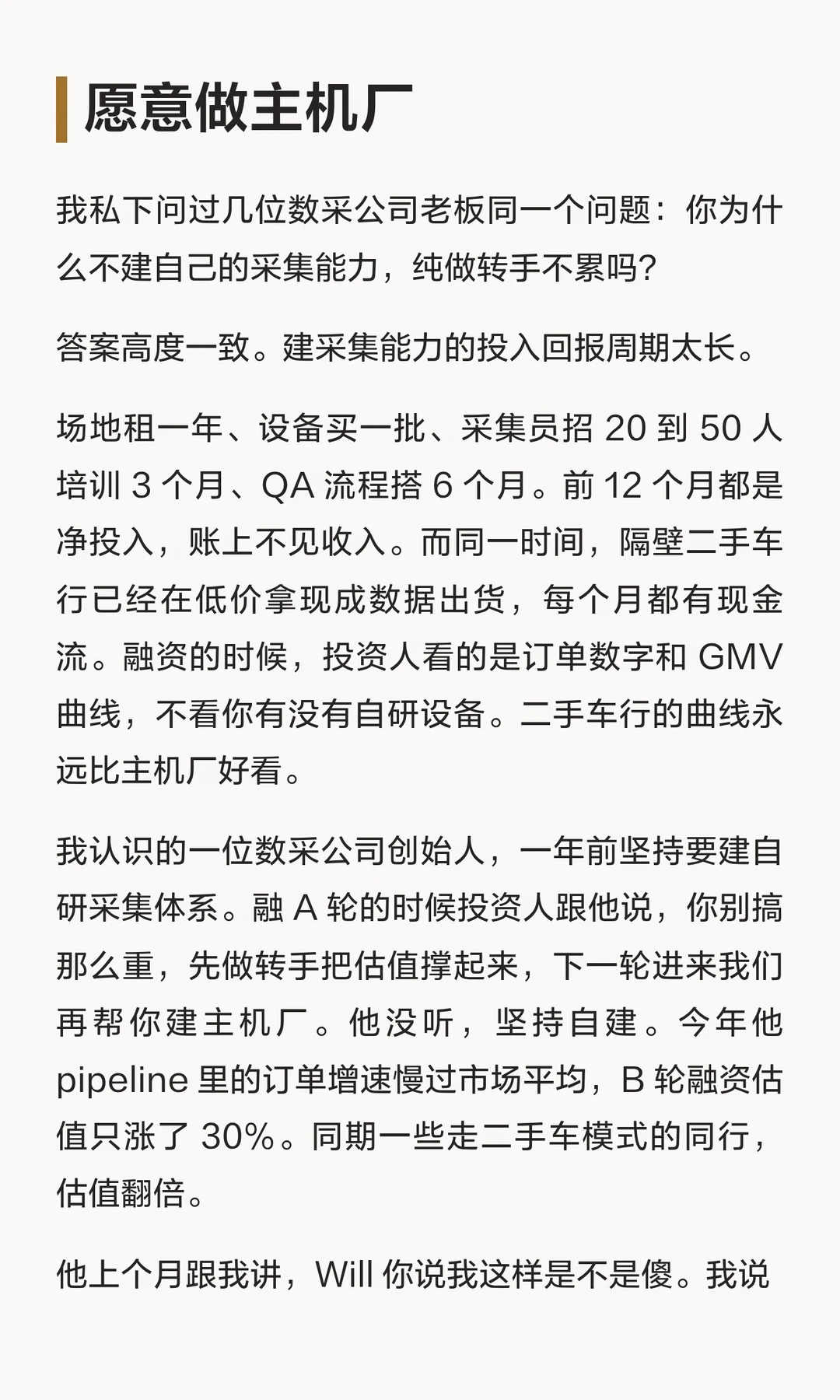 愿意做主机厂

我私下问过几位数采公司老板同一个问题：你为什么不建自己的采集能力，纯做转手不累吗?

答案高度一致。建采集能力的投入回报周期太长。

场地租一年、设备买一批、采集员招20到50人培训3个月、QA流程搭6个月。前12个月都是净投入，账上不见收入。而同一时间，隔壁二手车行已经在低价拿现成数据出货，每个月都有现金流。融资的时候，投资人看的是订单数字和GMV曲线，不看你有没有自研设备。二手车行的曲线永远比主机厂好看。

我认识的一位数采公司创始人，一年前坚持要建自研采集体系。融A轮的时候投资人跟他说，你别搞那么重，先做转手把估值撑起来，下一轮进来我们再帮你建主机厂。他没听，坚持自建。今年他pipeline里的订单增速慢过市场平均，B轮融资估值只涨了30%。同期一些走二手车模式的同行，估值翻倍。

他上个月跟我讲，Will你说我这样是不是傻。我说